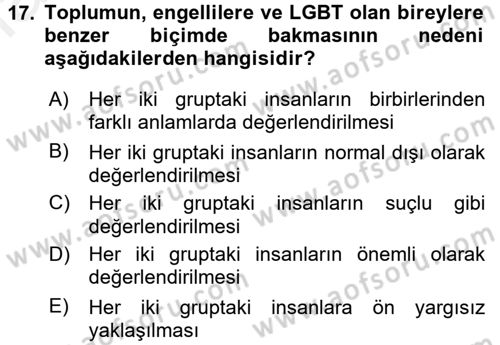 17. Toplumun, engellilere ve LGBT olan bireylere benzer biçimde bakmasının nedeni aşağıdakilerden hangisidir?

A) Her iki gruptaki insanların birbirlerinden farklı anlamlarda değerlendirilmesi

B) Her iki gruptaki insanların normal dışı olarak değerlendirilmesi

C) Her iki gruptaki insanların suçlu gibi değerlendirilmesi

D) Her iki gruptaki insanların önemli olarak değerlendirilmesi

E) Her iki gruptaki insanlara ön yargısız yaklaşılması

www.aofsoru.com